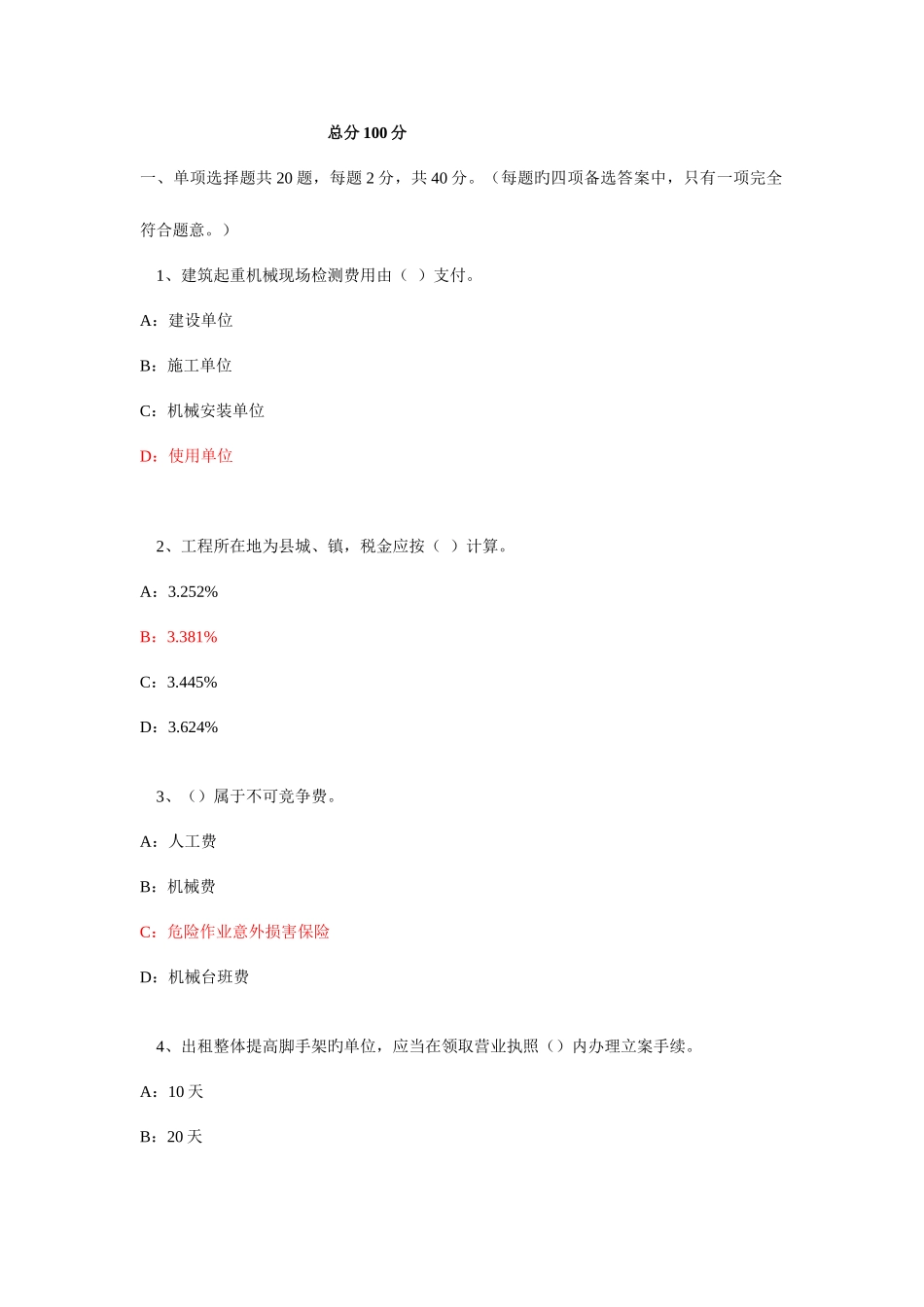 总分 100 分

一、单项选择题共 20 题，每题 2 分，共 40 分。（每题旳四项备选答案中，只有一项完全符合题意。）

1、建筑起重机械现场检测费用由（ ）支付。

A：建设单位

B：施工单位

C：机械安装单位

D：使用单位

2、工程所在地为县城、镇，税金应按（ ）计算。

A：3.252%

B：3.381%

C：3.445%

D：3.624%

3、（）属于不可竞争费。

A：人工费

B：机械费

C：危险作业意外损害保险

D：机械台班费

4、出租整体提高脚手架旳单位，应当在领取营业执照（）内办理立案手续。

A：10 天

B：20 天